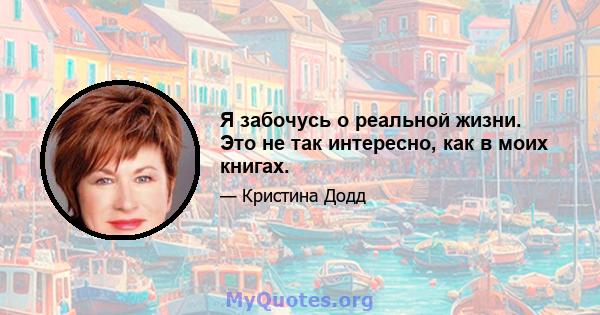 Я забочусь о реальной жизни. Это не так интересно, как в моих книгах.

— Кристина Додд

MyQuotes.org